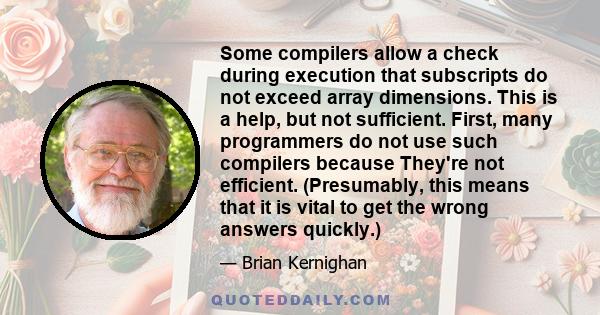 Some compilers allow a check during execution that subscripts do not exceed array dimensions. This is a help, but not sufficient. First, many programmers do not use such compilers because They're not efficient. (Presumably, this means that it is vital to get the wrong answers quickly.)

— Brian Kernighan

QUOTEDDAILY.COM